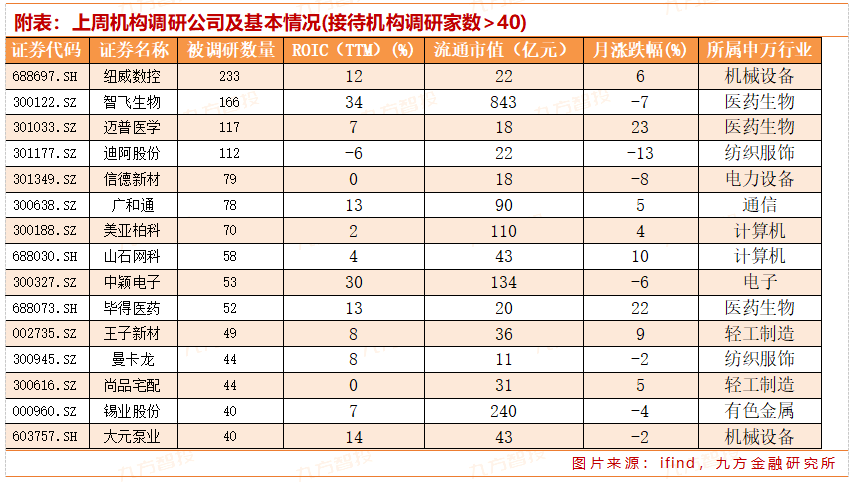 附表：上周机构调研公司及基本情况(接待机构调研家数＞40)

| 证券代码 | 证券名称 | 被调研数量 | ROIC（TTM）(%) | 流通市值（亿元） | 月涨跌幅(%) | 所属申万行业 |
|---|---|---|---|---|---|---|
| 688697.SH | 纽威数控 | 233 | 12 | 22 | 6 | 机械设备 |
| 300122.SZ | 智飞生物 | 166 | 34 | 843 | -7 | 医药生物 |
| 301033.SZ | 迈普医学 | 117 | 7 | 18 | 23 | 医药生物 |
| 301177.SZ | 迪阿股份 | 112 | -6 | 22 | -13 | 纺织服饰 |
| 301349.SZ | 信德新材 | 79 | 0 | 18 | -8 | 电力设备 |
| 300638.SZ | 广和通 | 78 | 13 | 90 | 5 | 通信 |
| 300188.SZ | 美亚柏科 | 70 | 2 | 110 | 4 | 计算机 |
| 688030.SH | 山石网科 | 58 | 4 | 43 | 10 | 计算机 |
| 300327.SZ | 中颖电子 | 53 | 30 | 134 | -6 | 电子 |
| 688073.SH | 毕得医药 | 52 | 13 | 20 | 22 | 医药生物 |
| 002735.SZ | 王子新材 | 49 | 8 | 36 | 9 | 轻工制造 |
| 300945.SZ | 曼卡龙 | 44 | 8 | 11 | -2 | 纺织服饰 |
| 300616.SZ | 尚品宅配 | 44 | 0 | 31 | 5 | 轻工制造 |
| 000960.SZ | 锡业股份 | 40 | 7 | 240 | -4 | 有色金属 |
| 603757.SH | 大元泵业 | 40 | 14 | 43 | -2 | 机械设备 |

图片来源：ifind，九方金融研究所

九方智投